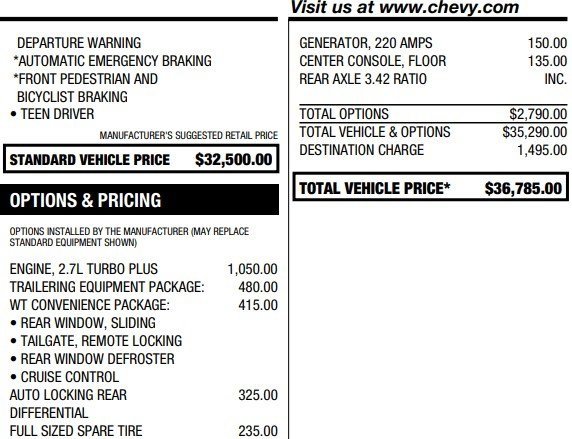 DEPARTURE WARNING
*AUTOMATIC EMERGENCY BRAKING
*FRONT PEDESTRIAN AND BICYCLIST BRAKING
• TEEN DRIVER

MANUFACTURER'S SUGGESTED RETAIL PRICE

STANDARD VEHICLE PRICE $32,500.00

OPTIONS & PRICING

OPTIONS INSTALLED BY THE MANUFACTURER (MAY REPLACE STANDARD EQUIPMENT SHOWN)

ENGINE, 2.7L TURBO PLUS 1,050.00
TRAILERING EQUIPMENT PACKAGE: 480.00
WT CONVENIENCE PACKAGE: 415.00
• REAR WINDOW, SLIDING
• TAILGATE, REMOTE LOCKING
• REAR WINDOW DEFROSTER
• CRUISE CONTROL
AUTO LOCKING REAR DIFFERENTIAL 325.00
FULL SIZED SPARE TIRE 235.00

Visit us at www.chevy.com

GENERATOR, 220 AMPS 150.00
CENTER CONSOLE, FLOOR 135.00
REAR AXLE 3.42 RATIO INC.

TOTAL OPTIONS $2,790.00
TOTAL VEHICLE & OPTIONS $35,290.00
DESTINATION CHARGE 1,495.00

TOTAL VEHICLE PRICE* $36,785.00